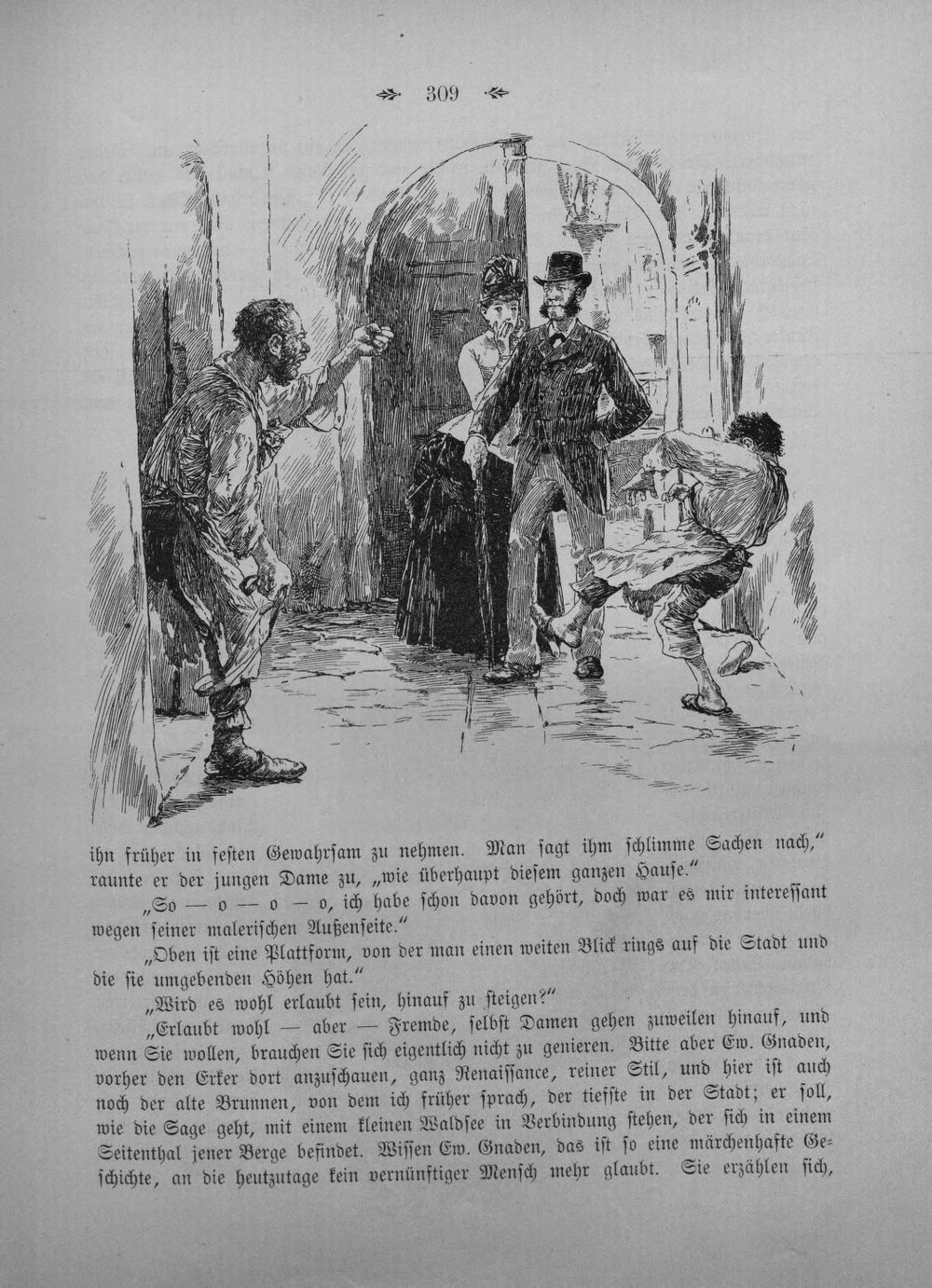 309

ihn früher in festen Gewahrsam zu nehmen. Man sagt ihm schlimme Sachen nach," raunte er der jungen Dame zu, „wie überhaupt diesem ganzen Hause."

„So — o — o — o, ich habe schon davon gehört, doch war es mir interessant wegen seiner malerischen Außenseite."

„Oben ist eine Plattform, von der man einen weiten Blick rings auf die Stadt und die sie umgebenden Höhen hat."

„Wird es wohl erlaubt sein, hinauf zu steigen?"

„Erlaubt wohl — aber — Fremde, selbst Damen gehen zuweilen hinauf, und wenn Sie wollen, brauchen Sie sich eigentlich nicht zu genieren. Bitte aber Ew. Gnaden, vorher den Erker dort anzuschauen, ganz Renaissance, reiner Stil, und hier ist auch noch der alte Brunnen, von dem ich früher sprach, der tiefste in der Stadt; er soll, wie die Sage geht, mit einem kleinen Waldsee in Verbindung stehen, der sich in einem Seitenthal jener Berge befindet. Wissen Ew. Gnaden, das ist so eine märchenhafte Geschichte, an die heutzutage kein vernünftiger Mensch mehr glaubt. Sie erzählen sich,